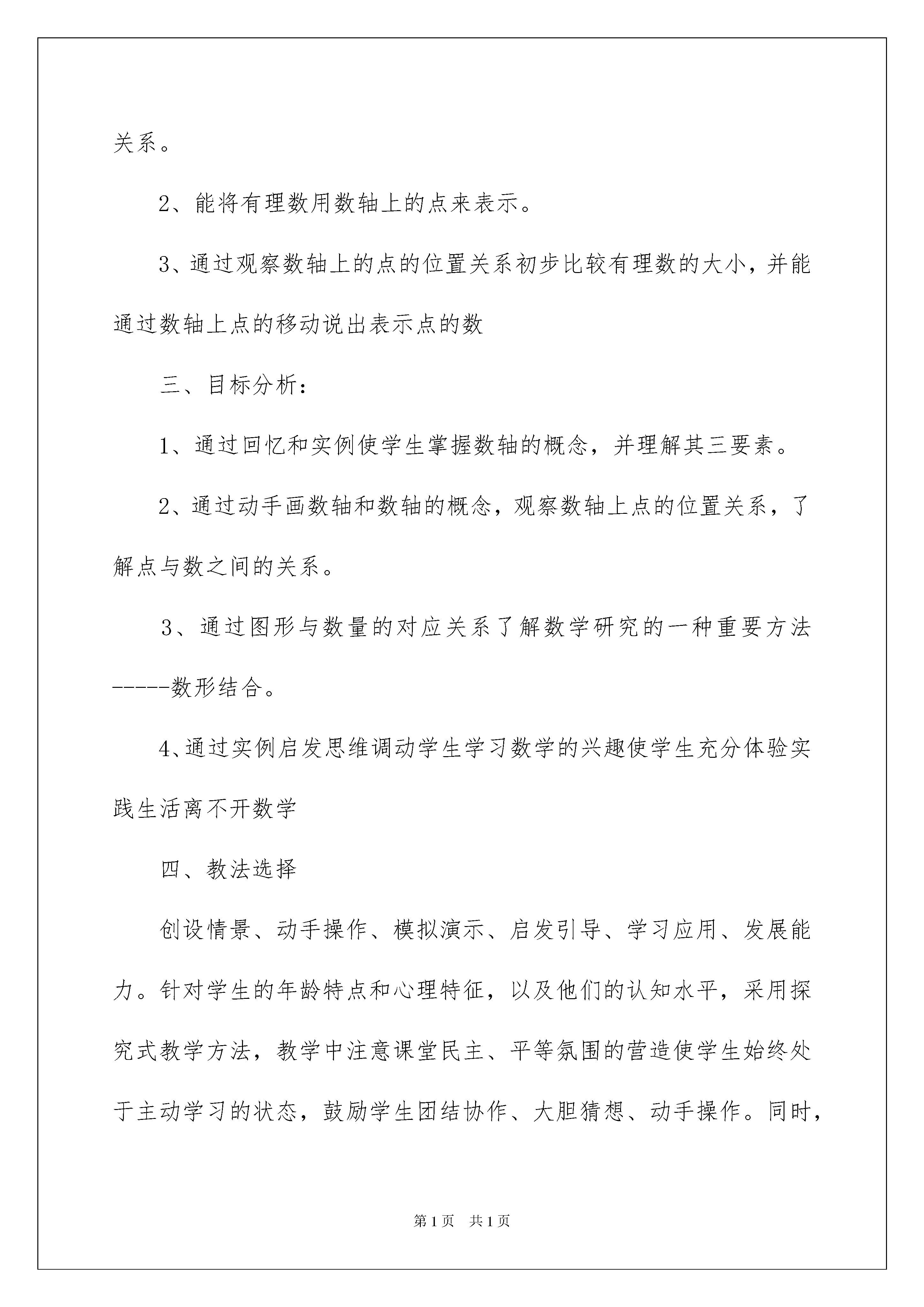 关系。

2、能将有理数用数轴上的点来表示。

3、通过观察数轴上的点的位置关系初步比较有理数的大小，并能通过数轴上点的移动说出表示点的数

三、目标分析：

1、通过回忆和实例使学生掌握数轴的概念，并理解其三要素。

2、通过动手画数轴和数轴的概念，观察数轴上点的位置关系，了解点与数之间的关系。

3、通过图形与数量的对应关系了解数学研究的一种重要方法-----数形结合。

4、通过实例启发思维调动学生学习数学的兴趣使学生充分体验实践生活离不开数学

四、教法选择

创设情景、动手操作、模拟演示、启发引导、学习应用、发展能力。针对学生的年龄特点和心理特征，以及他们的认知水平，采用探究式教学方法，教学中注意课堂民主、平等氛围的营造使学生始终处于主动学习的状态，鼓励学生团结协作、大胆猜想、动手操作。同时，

第1页 共1页